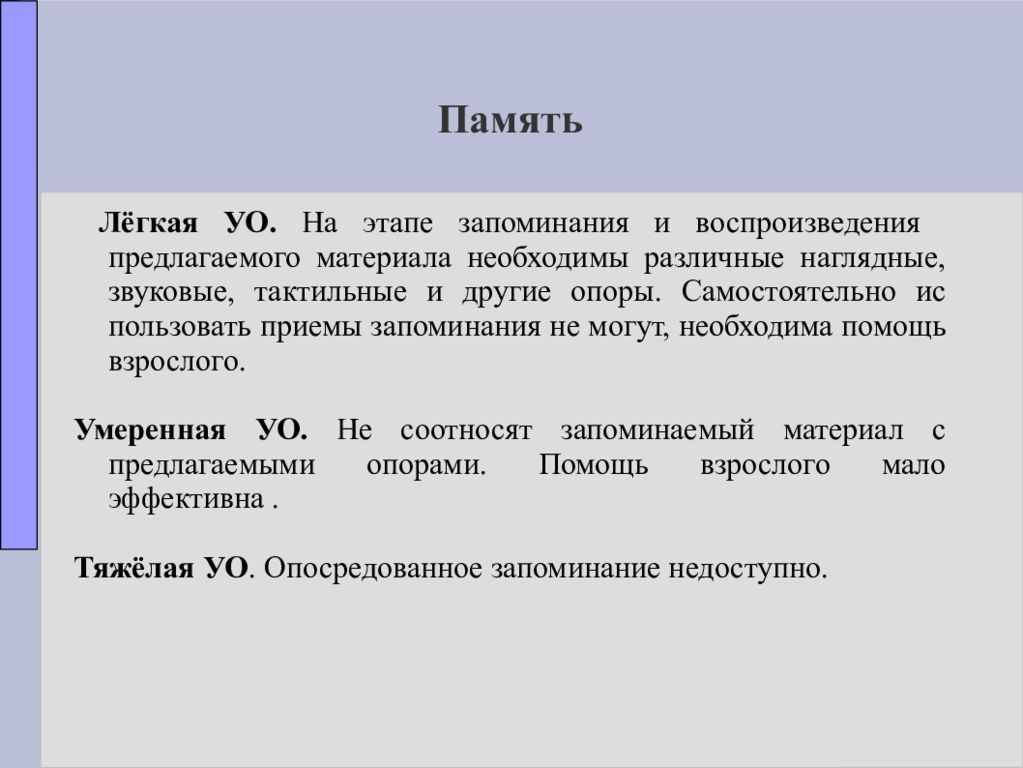 Память

Лёгкая УО. На этапе запоминания и воспроизведения предлагаемого материала необходимы различные наглядные, звуковые, тактильные и другие опоры. Самостоятельно ис пользовать приемы запоминания не могут, необходима помощь взрослого.

Умеренная УО. Не соотносят запоминаемый материал с предлагаемыми опорами. Помощь взрослого мало эффективна .

Тяжёлая УО. Опосредованное запоминание недоступно.